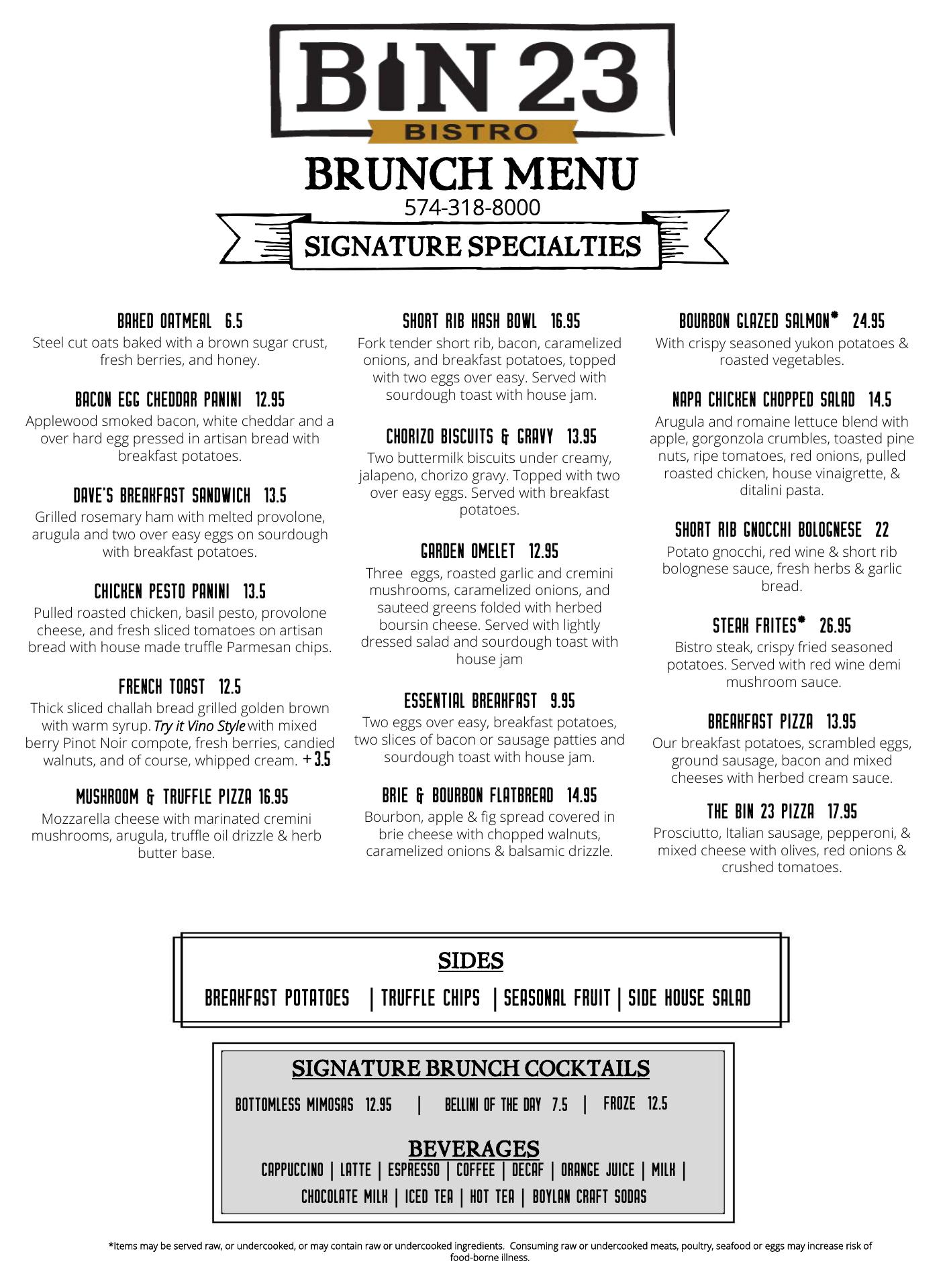 BIN 23
BISTRO

BRUNCH MENU
574-318-8000

SIGNATURE SPECIALTIES

BAKED OATMEAL 6.5
Steel cut oats baked with a brown sugar crust, fresh berries, and honey.

BACON EGG CHEDDAR PANINI 12.95
Applewood smoked bacon, white cheddar and a over hard egg pressed in artisan bread with breakfast potatoes.

DAVE'S BREAKFAST SANDWICH 13.5
Grilled rosemary ham with melted provolone, arugula and two over easy eggs on sourdough with breakfast potatoes.

CHICKEN PESTO PANINI 13.5
Pulled roasted chicken, basil pesto, provolone cheese, and fresh sliced tomatoes on artisan bread with house made truffle Parmesan chips.

FRENCH TOAST 12.5
Thick sliced challah bread grilled golden brown with warm syrup. Try it Vino Style with mixed berry Pinot Noir compote, fresh berries, candied walnuts, and of course, whipped cream. + 3.5

MUSHROOM & TRUFFLE PIZZA 16.95
Mozzarella cheese with marinated cremini mushrooms, arugula, truffle oil drizzle & herb butter base.

SHORT RIB HASH BOWL 16.95
Fork tender short rib, bacon, caramelized onions, and breakfast potatoes, topped with two eggs over easy. Served with sourdough toast with house jam.

CHORIZO BISCUITS & GRAVY 13.95
Two buttermilk biscuits under creamy, jalapeno, chorizo gravy. Topped with two over easy eggs. Served with breakfast potatoes.

GARDEN OMELET 12.95
Three eggs, roasted garlic and cremini mushrooms, caramelized onions, and sauteed greens folded with herbed boursin cheese. Served with lightly dressed salad and sourdough toast with house jam

ESSENTIAL BREAKFAST 9.95
Two eggs over easy, breakfast potatoes, two slices of bacon or sausage patties and sourdough toast with house jam.

BRIE & BOURBON FLATBREAD 14.95
Bourbon, apple & fig spread covered in brie cheese with chopped walnuts, caramelized onions & balsamic drizzle.

BOURBON GLAZED SALMON* 24.95
With crispy seasoned yukon potatoes & roasted vegetables.

NAPA CHICKEN CHOPPED SALAD 14.5
Arugula and romaine lettuce blend with apple, gorgonzola crumbles, toasted pine nuts, ripe tomatoes, red onions, pulled roasted chicken, house vinaigrette, & ditalini pasta.

SHORT RIB GNOCCHI BOLOGNESE 22
Potato gnocchi, red wine & short rib bolognese sauce, fresh herbs & garlic bread.

STEAK FRITES* 26.95
Bistro steak, crispy fried seasoned potatoes. Served with red wine demi mushroom sauce.

BREAKFAST PIZZA 13.95
Our breakfast potatoes, scrambled eggs, ground sausage, bacon and mixed cheeses with herbed cream sauce.

THE BIN 23 PIZZA 17.95
Prosciutto, Italian sausage, pepperoni, & mixed cheese with olives, red onions & crushed tomatoes.

SIDES
BREAKFAST POTATOES | TRUFFLE CHIPS | SEASONAL FRUIT | SIDE HOUSE SALAD

SIGNATURE BRUNCH COCKTAILS
BOTTOMLESS MIMOSAS 12.95 | BELLINI OF THE DAY 7.5 | FROZE 12.5

BEVERAGES
CAPPUCCINO | LATTE | ESPRESSO | COFFEE | DECAF | ORANGE JUICE | MILK | CHOCOLATE MILK | ICED TEA | HOT TEA | BOYLAN CRAFT SODAS

*Items may be served raw, or undercooked, or may contain raw or undercooked ingredients. Consuming raw or undercooked meats, poultry, seafood or eggs may increase risk of food-borne illness.